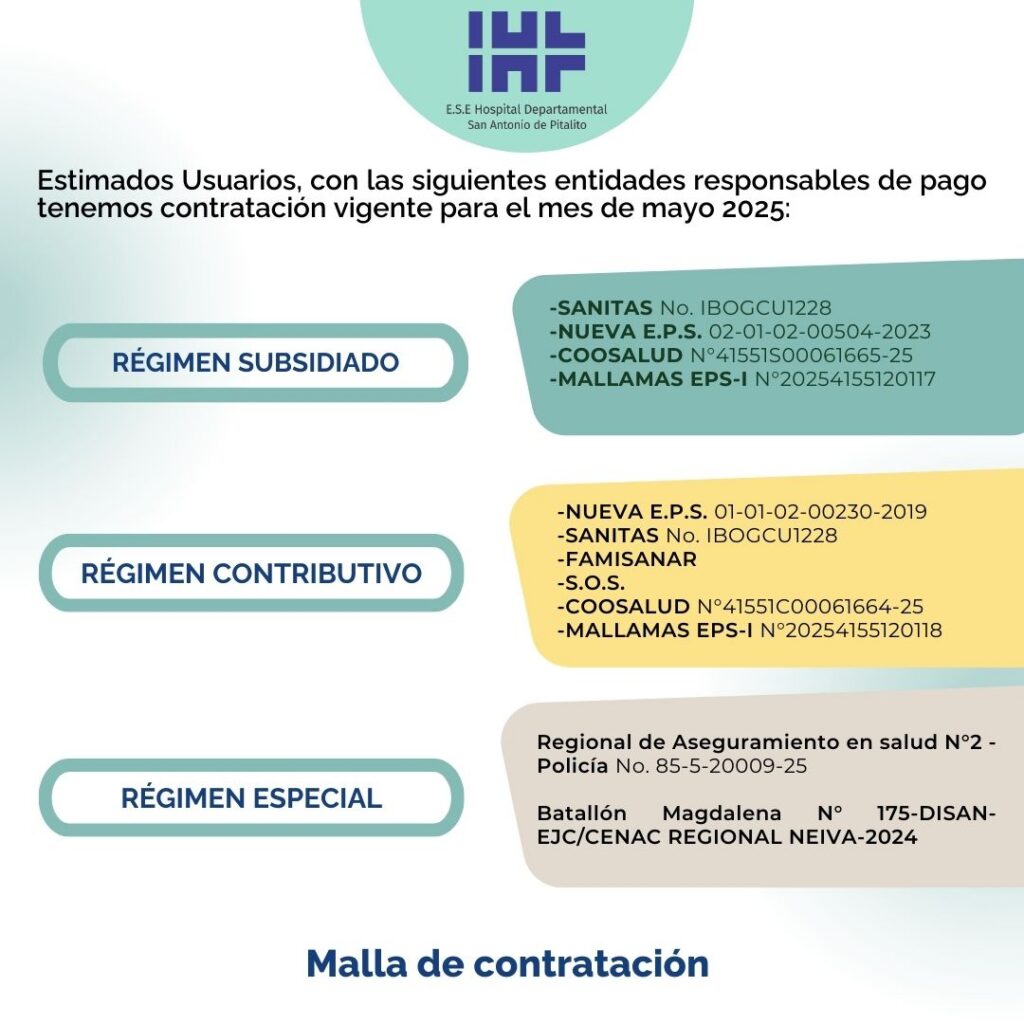 E.S.E Hospital Departamental
San Antonio de Pitalito

Estimados Usuarios, con las siguientes entidades responsables de pago tenemos contratación vigente para el mes de mayo 2025:

RÉGIMEN SUBSIDIADO

-SANITAS No. IBOGCU1228
-NUEVA E.P.S. 02-01-02-00504-2023
-COOSALUD N°41551S00061665-25
-MALLAMAS EPS-I N°20254155120117

RÉGIMEN CONTRIBUTIVO

-NUEVA E.P.S. 01-01-02-00230-2019
-SANITAS No. IBOGCU1228
-FAMISANAR
-S.O.S.
-COOSALUD N°41551C00061664-25
-MALLAMAS EPS-I N°20254155120118

RÉGIMEN ESPECIAL

Regional de Aseguramiento en salud N°2 - Policía No. 85-5-20009-25

Batallón Magdalena N° 175-DISAN-EJC/CENAC REGIONAL NEIVA-2024

Malla de contratación